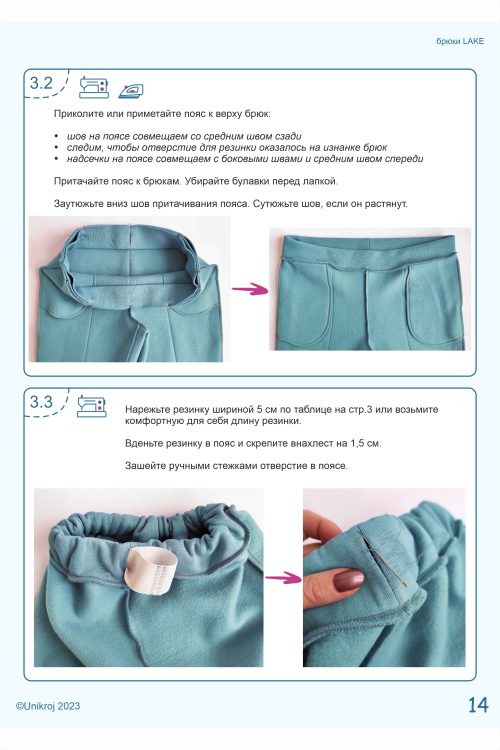 брюки LAKE

3.2

Приколите или приметайте пояс к верху брюк:

• шов на поясе совмещаем со средним швом сзади
• следим, чтобы отверстие для резинки оказалось на изнанке брюк
• надсечки на поясе совмещаем с боковыми швами и средним швом спереди

Притачайте пояс к брюкам. Убирайте булавки перед лапкой.

Заутюжьте вниз шов притачивания пояса. Сутюжьте шов, если он растянут.

3.3

Нарежьте резинку шириной 5 см по таблице на стр.3 или возьмите комфортную для себя длину резинки.

Вденьте резинку в пояс и скрепите внахлест на 1,5 см.

Зашейте ручными стежками отверстие в поясе.

©Unikroj 2023

14